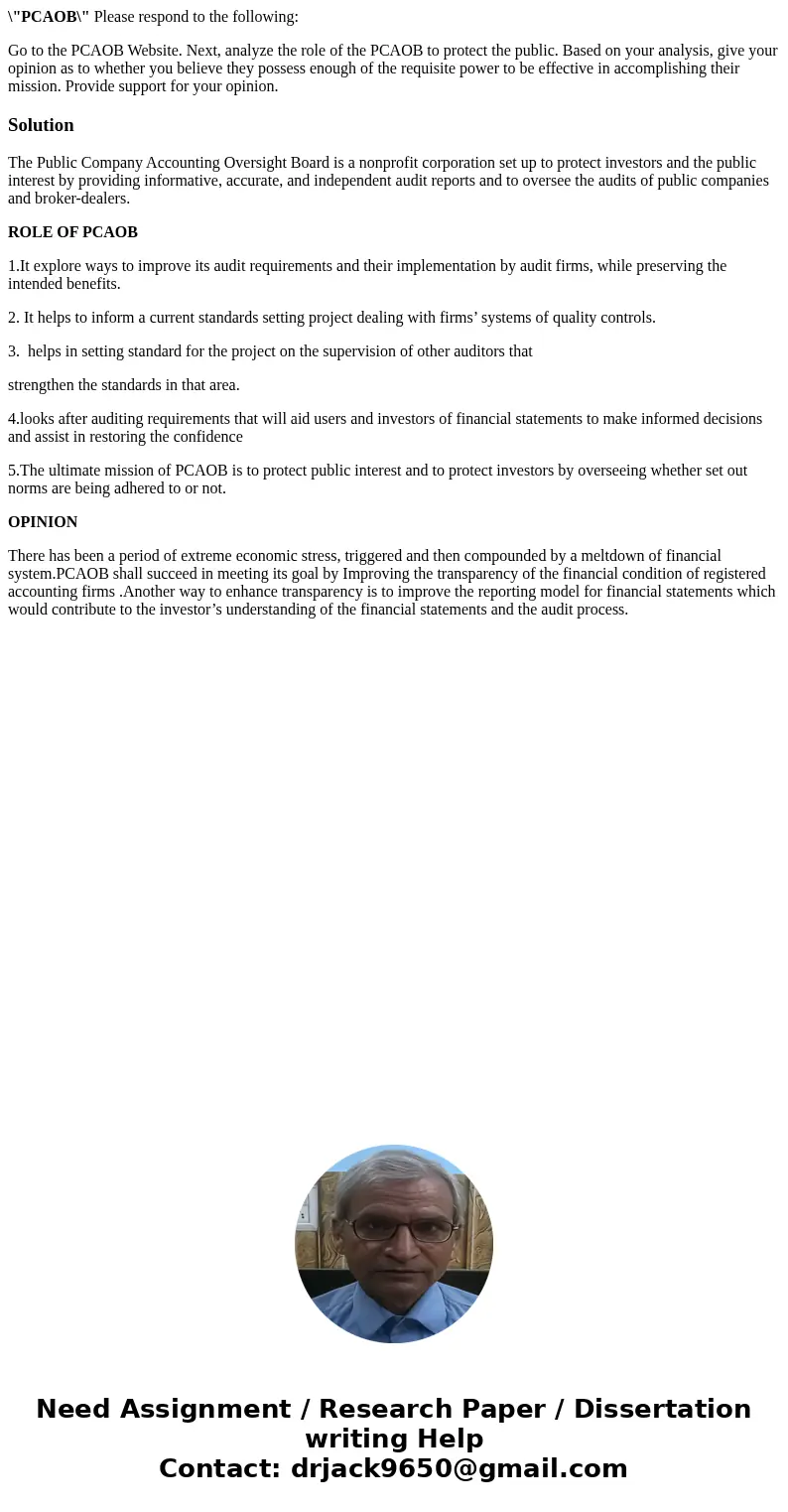 \"PCAOB\" Please respond to the following:

Go to the PCAOB Website. Next, analyze the role of the PCAOB to protect the public. Based on your analysis, give your opinion as to whether you believe they possess enough of the requisite power to be effective in accomplishing their mission. Provide support for your opinion.

Solution

The Public Company Accounting Oversight Board is a nonprofit corporation set up to protect investors and the public interest by providing informative, accurate, and independent audit reports and to oversee the audits of public companies and broker-dealers.

ROLE OF PCAOB

1.It explore ways to improve its audit requirements and their implementation by audit firms, while preserving the intended benefits.

2. It helps to inform a current standards setting project dealing with firms’ systems of quality controls.

3. helps in setting standard for the project on the supervision of other auditors that

strengthen the standards in that area.

4.looks after auditing requirements that will aid users and investors of financial statements to make informed decisions and assist in restoring the confidence

5.The ultimate mission of PCAOB is to protect public interest and to protect investors by overseeing whether set out norms are being adhered to or not.

OPINION

There has been a period of extreme economic stress, triggered and then compounded by a meltdown of financial system.PCAOB shall succeed in meeting its goal by Improving the transparency of the financial condition of registered accounting firms .Another way to enhance transparency is to improve the reporting model for financial statements which would contribute to the investor’s understanding of the financial statements and the audit process.

Need Assignment / Research Paper / Dissertation writing Help
Contact: drjack9650@gmail.com